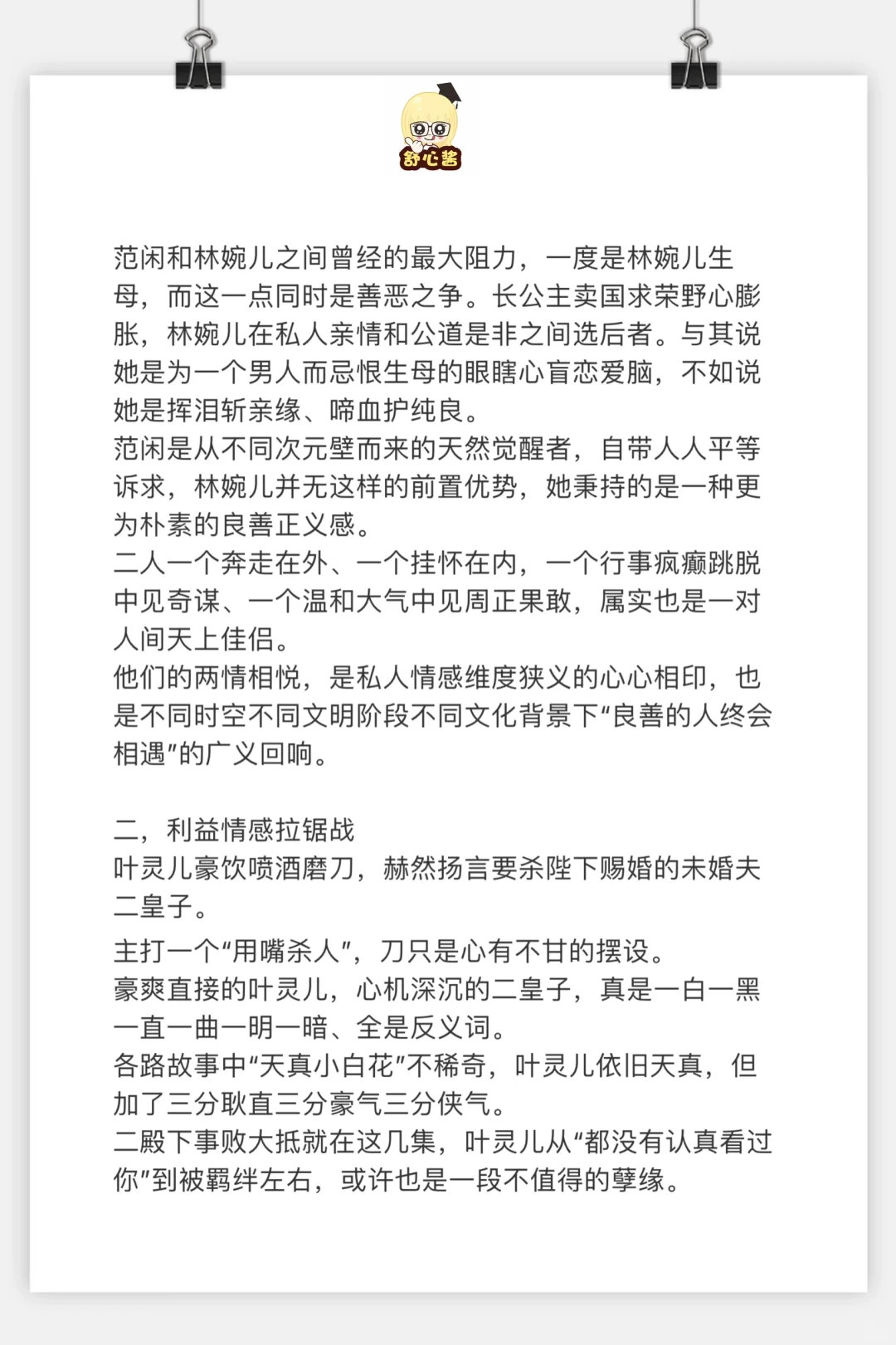 舒心酱

范闲和林婉儿之间曾经的最大阻力，一度是林婉儿生母，而这一点同时是善恶之争。长公主卖国求荣野心膨胀，林婉儿在私人亲情和公道是非之间选后者。与其说她是为一个男人而忌恨生母的眼瞎心盲恋爱脑，不如说她是挥泪斩亲缘、啼血护纯良。
范闲是从不同次元壁而来的天然觉醒者，自带人人平等诉求，林婉儿并无这样的前置优势，她秉持的是一种更为朴素的良善正义感。
二人一个奔走在外、一个挂怀在内，一个行事疯癫跳脱中见奇谋、一个温和大气中见周正果敢，属实也是一对人间天上佳侣。
他们的两情相悦，是私人情感维度狭义的心心相印，也是不同时空不同文明阶段不同文化背景下“良善的人终会相遇”的广义回响。

二，利益情感拉锯战
叶灵儿豪饮喷酒磨刀，赫然扬言要杀陛下赐婚的未婚夫二皇子。
主打一个“用嘴杀人”，刀只是心有不甘的摆设。
豪爽直接的叶灵儿，心机深沉的二皇子，真是一白一黑一直一曲一明一暗、全是反义词。
各路故事中“天真小白花”不稀奇，叶灵儿依旧天真，但加了三分耿直三分豪气三分侠气。
二殿下事败大抵就在这几集，叶灵儿从“都没有认真看过你”到被羁绊左右，或许也是一段不值得的孽缘。